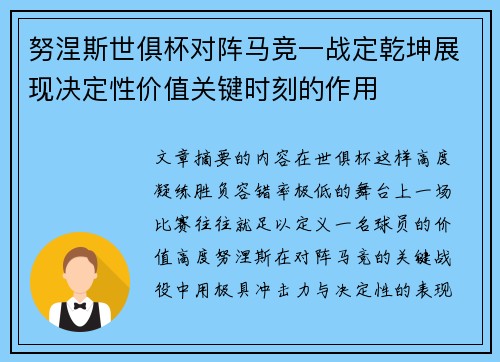 努涅斯世俱杯对阵马竞一战定乾坤展现决定性价值关键时刻的作用

文章摘要的内容在世俱杯这样高度凝练胜负容错率极低的舞台上一场比赛往往就足以定义一名球员的价值高度努涅斯在对阵马竞的关键战役中用极具冲击力与决定性的表现